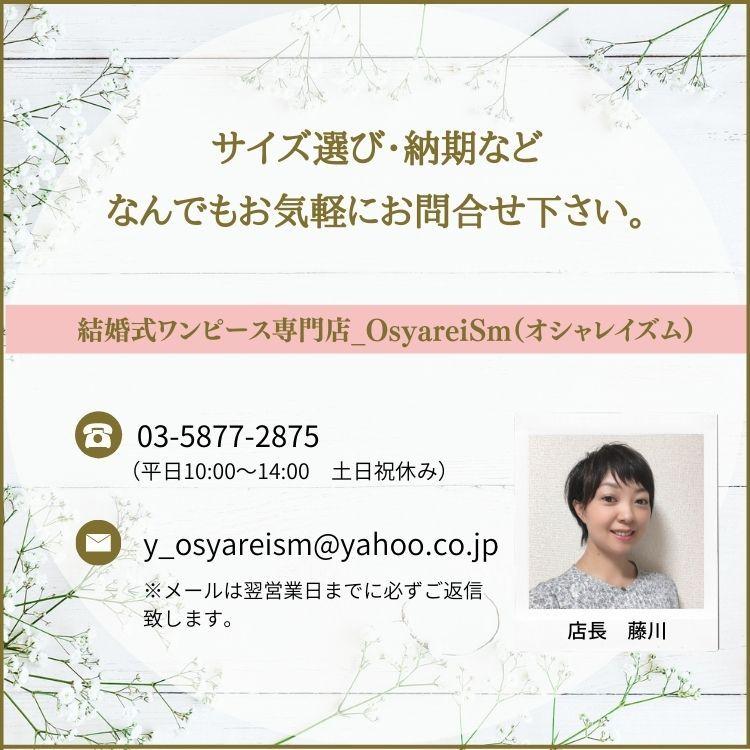 サイズ選び・納期など
なんでもお気軽にお問合せ下さい。

結婚式ワンピース専門店_OsyareiSm（オシャレイズム）

03-5877-2875
（平日10:00～14:00　土日祝休み）

y_osyareism@yahoo.co.jp
※メールは翌営業日までに必ずご返信致します。

店長　藤川